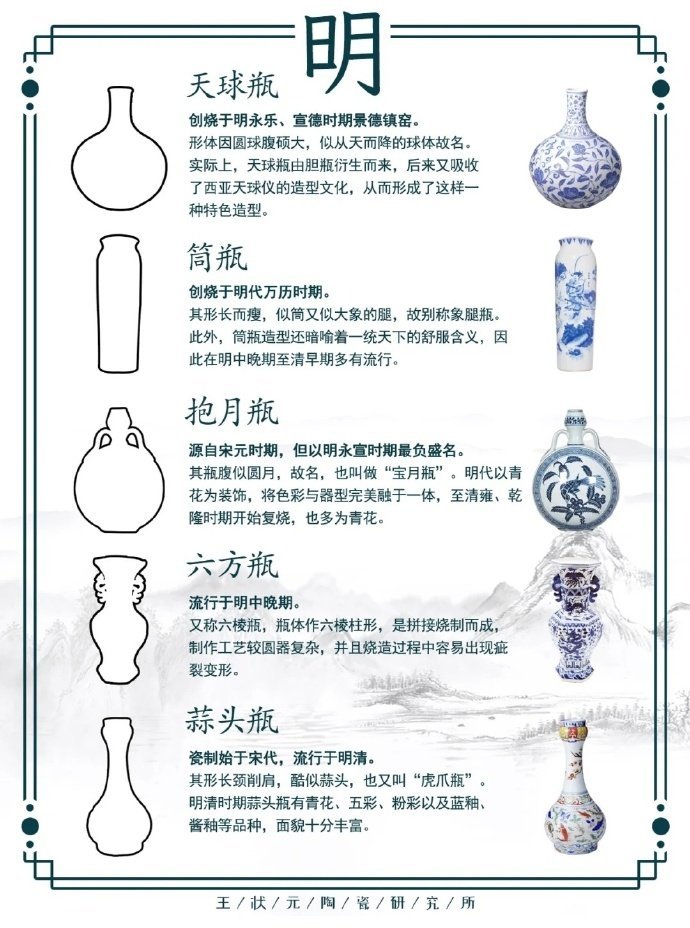 明

天球瓶

创烧于明永乐、宣德时期景德镇窑。
形体因圆球腹硕大，似从天而降的球体故名。实际上，天球瓶由胆瓶衍生而来，后来又吸收了西亚天球仪的造型文化，从而形成了这样一种特色造型。

筒瓶

创烧于明代万历时期。
其形长而瘦，似筒又似大象的腿，故别称象腿瓶。此外，筒瓶造型还暗喻着一统天下的舒服含义，因此在明中晚期至清早期多有流行。

抱月瓶

源自宋元时期，但以明永宣时期最负盛名。
其瓶腹似圆月，故名，也叫做“宝月瓶”。明代以青花为装饰，将色彩与器型完美融于一体，至清雍、乾隆时期开始复烧，也多为青花。

六方瓶

流行于明中晚期。
又称六棱瓶，瓶体作六棱柱形，是拼接烧制而成，制作工艺较圆器复杂，并且烧造过程中容易出现疵裂变形。

蒜头瓶

瓷制始于宋代，流行于明清。
其形长颈削肩，酷似蒜头，也又叫“虎爪瓶”。明清时期蒜头瓶有青花、五彩、粉彩以及蓝釉、酱釉等品种，面貌十分丰富。

王状元陶瓷研究所